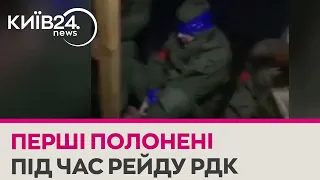 КИЇВ24.
news

ПЕРШІ ПОЛОНЕНІ
ПІД ЧАС РЕЙДУ РДК